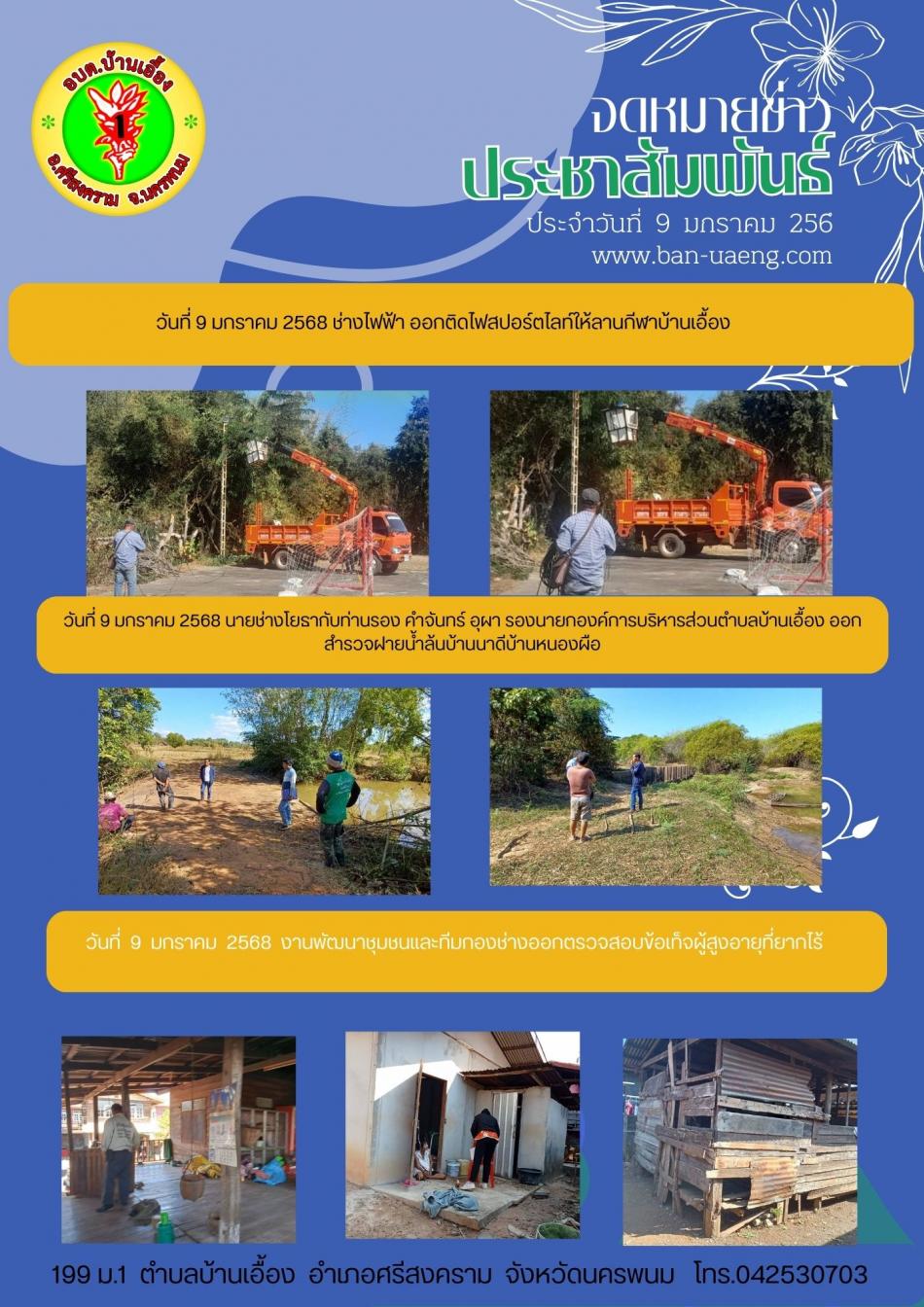 อบต.บ้านเอื้อง
1
อ.ศรีสงคราม จ.นครพนม

จดหมายข่าว
ประชาสัมพันธ์
ประจำวันที่ 9 มกราคม 256
www.ban-uaeng.com

วันที่ 9 มกราคม 2568 ช่างไฟฟ้า ออกติดไฟสปอร์ตไลท์ให้ลานกีฬาบ้านเอื้อง

วันที่ 9 มกราคม 2568 นายช่างโยธากับท่านรอง คำจันทร์ อุผา รองนายกองค์การบริหารส่วนตำบลบ้านเอื้อง ออกสำรวจฝายน้ำล้นบ้านนาดีบ้านหนองผือ

วันที่ 9 มกราคม 2568 งานพัฒนาชุมชนและทีมกองช่างออกตรวจสอบข้อเท็จผู้สูงอายุที่ยากไร้

199 ม.1 ตำบลบ้านเอื้อง อำเภอศรีสงคราม จังหวัดนครพนม โทร.042530703